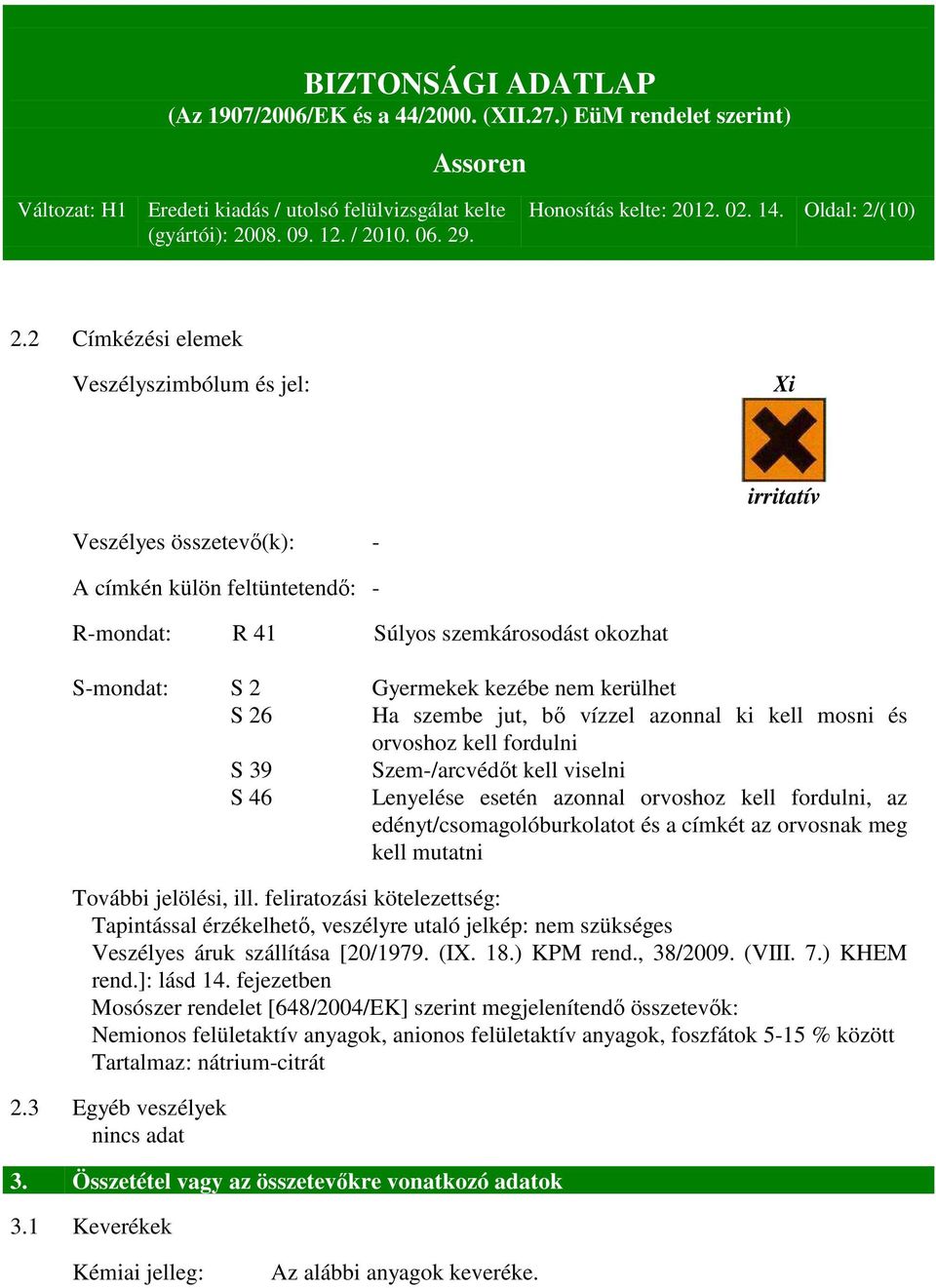 BIZTONSÁGI ADATLAP
(Az 1907/2006/EK és a 44/2000. (XII.27.) EüM rendelet szerint)

Assoren

| Változat: H1 | Eredeti kiadás / utolsó felülvizsgálat kelte (gyártói): 2008. 09. 12. / 2010. 06. 29. | Honosítás kelte: 2012. 02. 14. | Oldal: 2/(10) |
|---|---|---|---|

2.2 Címkézési elemek

Veszélyszimbólum és jel:

Xi

irritatív

Veszélyes összetevő(k): -

A címkén külön feltüntetendő: -

R-mondat: R 41 Súlyos szemkárosodást okozhat

S-mondat: S 2 Gyermekek kezébe nem kerülhet
S 26 Ha szembe jut, bő vízzel azonnal ki kell mosni és orvoshoz kell fordulni
S 39 Szem-/arcvédőt kell viselni
S 46 Lenyelése esetén azonnal orvoshoz kell fordulni, az edényt/csomagolóburkolatot és a címkét az orvosnak meg kell mutatni

További jelölési, ill. feliratozási kötelezettség:
Tapintással érzékelhető, veszélyre utaló jelkép: nem szükséges
Veszélyes áruk szállítása [20/1979. (IX. 18.) KPM rend., 38/2009. (VIII. 7.) KHEM rend.]: lásd 14. fejezetben
Mosószer rendelet [648/2004/EK] szerint megjelenítendő összetevők:
Nemionos felületaktív anyagok, anionos felületaktív anyagok, foszfátok 5-15 % között
Tartalmaz: nátrium-citrát

2.3 Egyéb veszélyek
nincs adat

3. Összetétel vagy az összetevőkre vonatkozó adatok

3.1 Keverékek

Kémiai jelleg: Az alábbi anyagok keveréke.